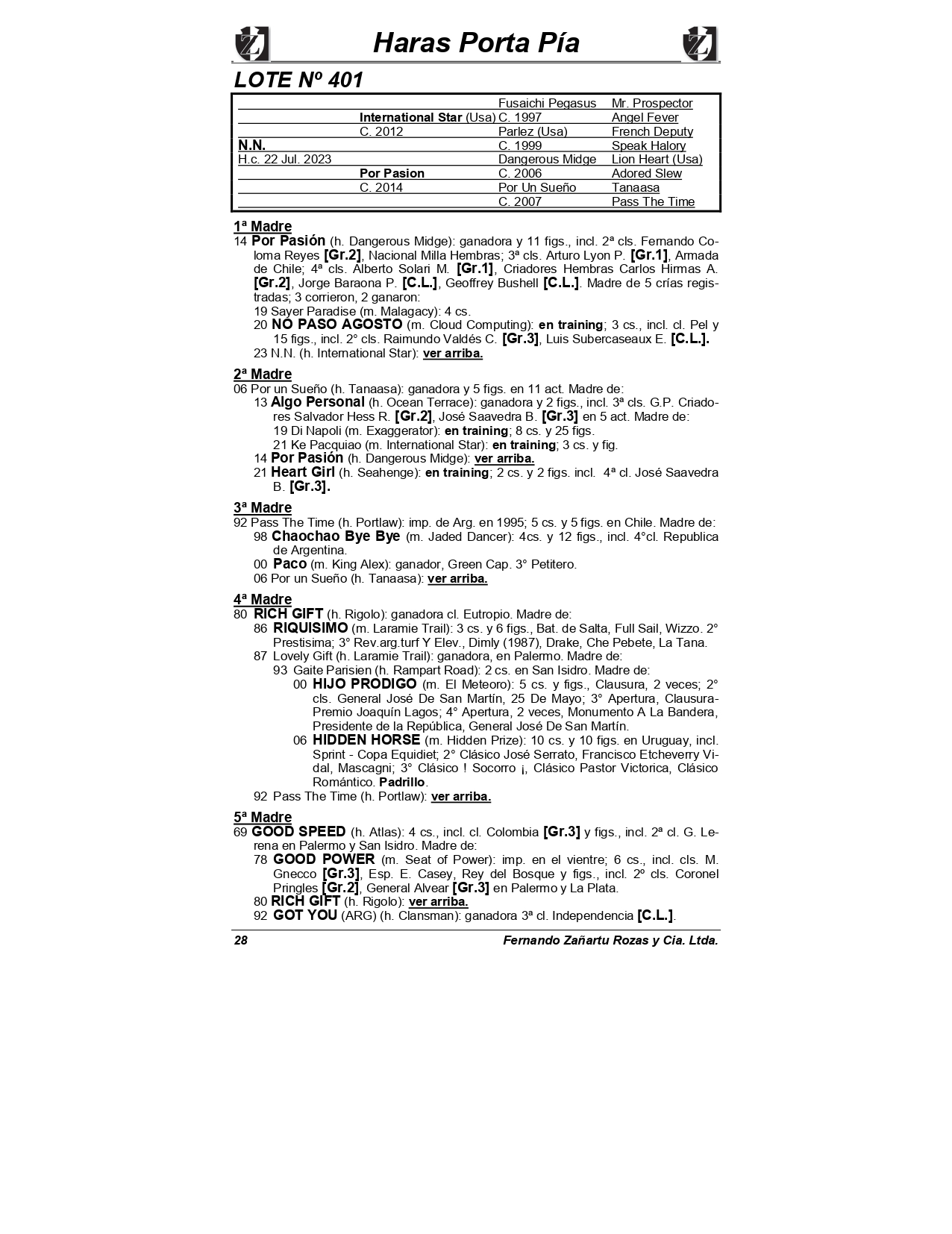 Haras Porta Pía

LOTE Nº 401

| | | | |
|---|---|---|---|
| | | Fusaichi Pegasus | Mr. Prospector |
| | International Star (Usa) | C. 1997 | Angel Fever |
| | C. 2012 | Parlez (Usa) | French Deputy |
| N.N. | | C. 1999 | Speak Halory |
| H.c. 22 Jul. 2023 | | Dangerous Midge | Lion Heart (Usa) |
| | Por Pasion | C. 2006 | Adored Slew |
| | C. 2014 | Por Un Sueño | Tanaasa |
| | | C. 2007 | Pass The Time |

1ª Madre
14 Por Pasión (h. Dangerous Midge): ganadora y 11 figs., incl. 2ª cls. Fernando Coloma Reyes [Gr.2], Nacional Milla Hembras; 3ª cls. Arturo Lyon P. [Gr.1], Armada de Chile; 4ª cls. Alberto Solari M. [Gr.1], Criadores Hembras Carlos Hirmas A. [Gr.2], Jorge Baraona P. [C.L.], Geoffrey Bushell [C.L.]. Madre de 5 crías registradas; 3 corrieron, 2 ganaron:
19 Sayer Paradise (m. Malagacy): 4 cs.
20 NO PASO AGOSTO (m. Cloud Computing): en training; 3 cs., incl. cl. Pel y 15 figs., incl. 2° cls. Raimundo Valdés C. [Gr.3], Luis Subercaseaux E. [C.L.].
23 N.N. (h. International Star): ver arriba.

2ª Madre
06 Por un Sueño (h. Tanaasa): ganadora y 5 figs. en 11 act. Madre de:
13 Algo Personal (h. Ocean Terrace): ganadora y 2 figs., incl. 3ª cls. G.P. Criadores Salvador Hess R. [Gr.2], José Saavedra B. [Gr.3] en 5 act. Madre de:
19 Di Napoli (m. Exaggerator): en training; 8 cs. y 25 figs.
21 Ke Pacquiao (m. International Star): en training; 3 cs. y fig.
14 Por Pasión (h. Dangerous Midge): ver arriba.
21 Heart Girl (h. Seahenge): en training; 2 cs. y 2 figs. incl. 4ª cl. José Saavedra B. [Gr.3].

3ª Madre
92 Pass The Time (h. Portlaw): imp. de Arg. en 1995; 5 cs. y 5 figs. en Chile. Madre de:
98 Chaochao Bye Bye (m. Jaded Dancer): 4cs. y 12 figs., incl. 4°cl. Republica de Argentina.
00 Paco (m. King Alex): ganador, Green Cap. 3° Petitero.
06 Por un Sueño (h. Tanaasa): ver arriba.

4ª Madre
80 RICH GIFT (h. Rigolo): ganadora cl. Eutropio. Madre de:
86 RIQUISIMO (m. Laramie Trail): 3 cs. y 6 figs., Bat. de Salta, Full Sail, Wizzo. 2° Prestisima; 3° Rev.arg.turf Y Elev., Dimly (1987), Drake, Che Pebete, La Tana.
87 Lovely Gift (h. Laramie Trail): ganadora, en Palermo. Madre de:
93 Gaite Parisien (h. Rampart Road): 2 cs. en San Isidro. Madre de:
00 HIJO PRODIGO (m. El Meteoro): 5 cs. y figs., Clausura, 2 veces; 2° cls. General José De San Martín, 25 De Mayo; 3° Apertura, Clausura-Premio Joaquín Lagos; 4° Apertura, 2 veces, Monumento A La Bandera, Presidente de la República, General José De San Martín.
06 HIDDEN HORSE (m. Hidden Prize): 10 cs. y 10 figs. en Uruguay, incl. Sprint - Copa Equidiet; 2° Clásico José Serrato, Francisco Etcheverry Vidal, Mascagni; 3° Clásico ! Socorro ¡, Clásico Pastor Victorica, Clásico Romántico. Padrillo.
92 Pass The Time (h. Portlaw): ver arriba.

5ª Madre
69 GOOD SPEED (h. Atlas): 4 cs., incl. cl. Colombia [Gr.3] y figs., incl. 2ª cl. G. Lerena en Palermo y San Isidro. Madre de:
78 GOOD POWER (m. Seat of Power): imp. en el vientre; 6 cs., incl. cls. M. Gnecco [Gr.3], Esp. E. Casey, Rey del Bosque y figs., incl. 2º cls. Coronel Pringles [Gr.2], General Alvear [Gr.3] en Palermo y La Plata.
80 RICH GIFT (h. Rigolo): ver arriba.
92 GOT YOU (ARG) (h. Clansman): ganadora 3ª cl. Independencia [C.L.].

28 Fernando Zañartu Rozas y Cia. Ltda.